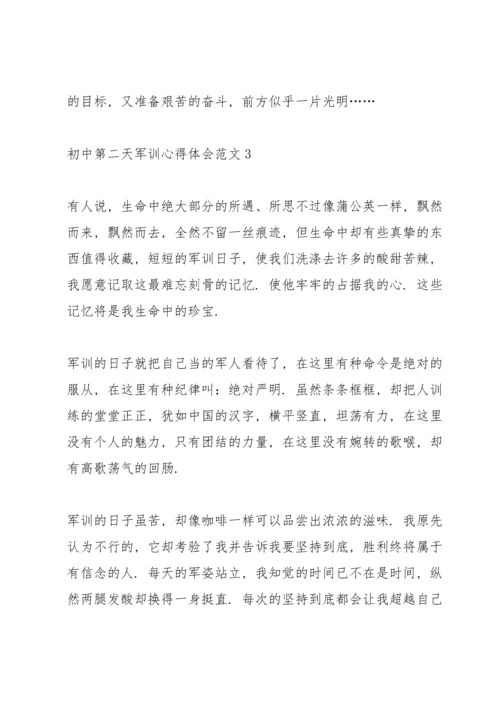 的目标，又准备艰苦的奋斗，前方似乎一片光明……

初中第二天军训心得体会范文 3

有人说，生命中绝大部分的所遇、所思不过像蒲公英一样，飘然而来，飘然而去，全然不留一丝痕迹，但生命中却有些真挚的东西值得收藏，短短的军训日子，使我们洗涤去许多的酸甜苦辣，我愿意记取这最难忘刻骨的记忆．使他牢牢的占据我的心．这些记忆将是我生命中的珍宝．

军训的日子就把自己当的军人看待了，在这里有种命令是绝对的服从，在这里有种纪律叫：绝对严明．虽然条条框框，却把人训练的堂堂正正，犹如中国的汉字，横平竖直，坦荡有力，在这里没有个人的魅力，只有团结的力量，在这里没有婉转的歌喉，却有高歌荡气的回肠．

军训的日子虽苦，却像咖啡一样可以品尝出浓浓的滋味．我原先认为不行的，它却考验了我并告诉我要坚持到底，胜利终将属于有信念的人．每天的军姿站立，我知觉的时间已不在是时间，纵然两腿发酸却换得一身挺直．每次的坚持到底都会让我超越自己